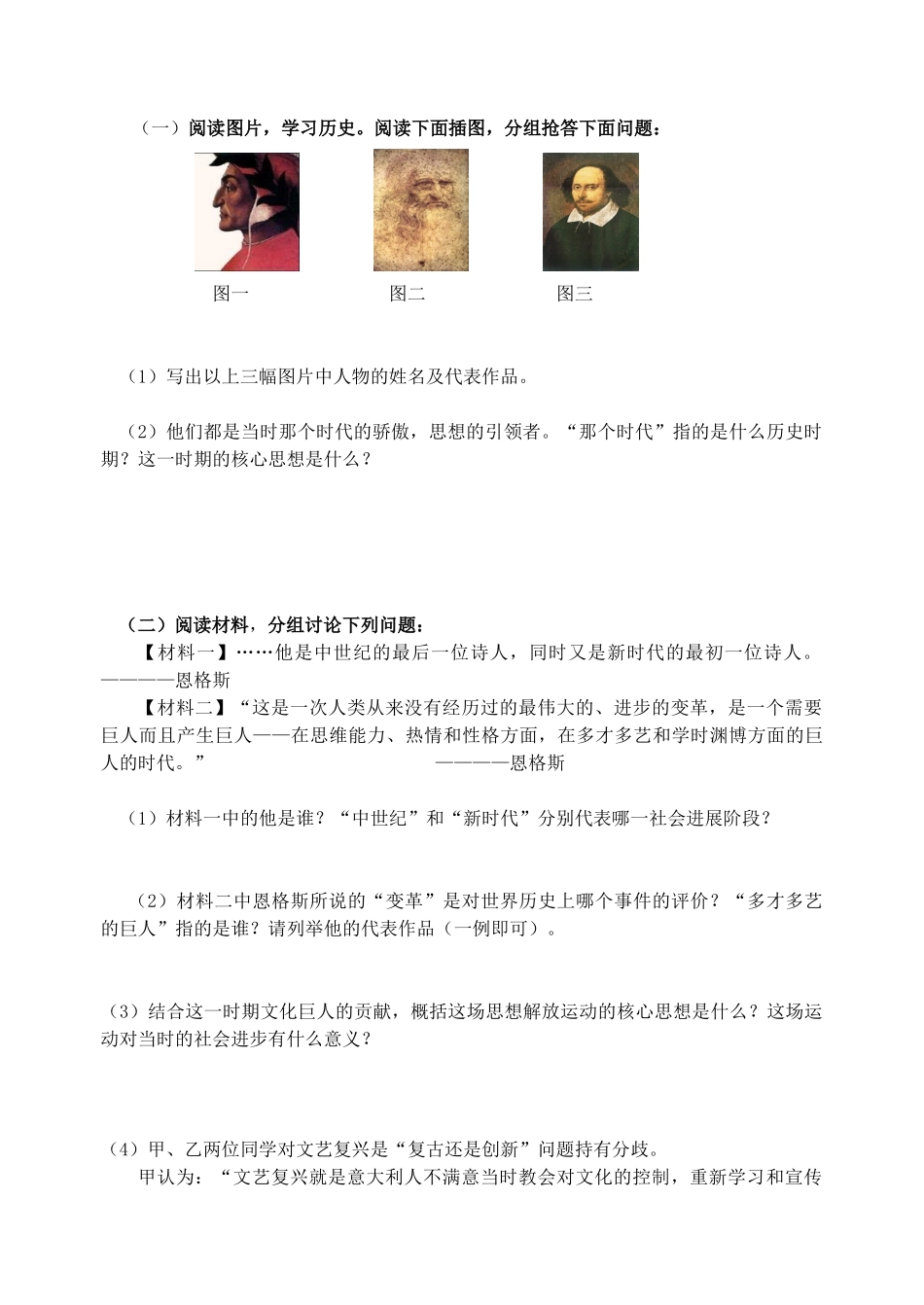 （一）阅读图片，学习历史。阅读下面插图，分组抢答下面问题：

图一　　图二　　图三

（1）写出以上三幅图片中人物的姓名及代表作品。

（2）他们都是当时那个时代的骄傲，思想的引领者。“那个时代”指的是什么历史时期？这一时期的核心思想是什么？

（二）阅读材料，分组讨论下列问题：

【材料一】……他是中世纪的最后一位诗人，同时又是新时代的最初一位诗人。————恩格斯

【材料二】“这是一次人类从来没有经历过的最伟大的、进步的变革，是一个需要巨人而且产生巨人——在思维能力、热情和性格方面，在多才多艺和学时渊博方面的巨人的时代。”　————恩格斯

（1）材料一中的他是谁？“中世纪”和“新时代”分别代表哪一社会进展阶段？

（2）材料二中恩格斯所说的“变革”是对世界历史上哪个事件的评价？“多才多艺的巨人”指的是谁？请列举他的代表作品（一例即可）。

（3）结合这一时期文化巨人的贡献，概括这场思想解放运动的核心思想是什么？这场运动对当时的社会进步有什么意义？

（4）甲、乙两位同学对文艺复兴是“复古还是创新”问题持有分歧。

甲认为：“文艺复兴就是意大利人不满意当时教会对文化的控制，重新学习和宣传